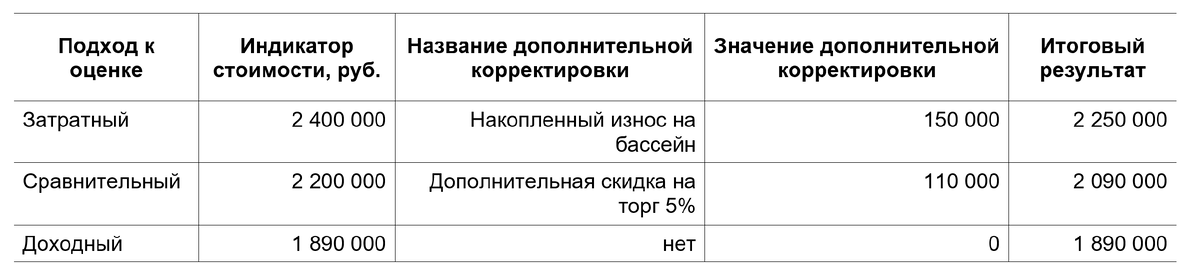 | Подход к оценке | Индикатор стоимости, руб. | Название дополнительной корректировки | Значение дополнительной корректировки | Итоговый результат |
|---|---|---|---|---|
| Затратный | 2 400 000 | Накопленный износ на бассейн | 150 000 | 2 250 000 |
| Сравнительный | 2 200 000 | Дополнительная скидка на торг 5% | 110 000 | 2 090 000 |
| Доходный | 1 890 000 | нет | 0 | 1 890 000 |